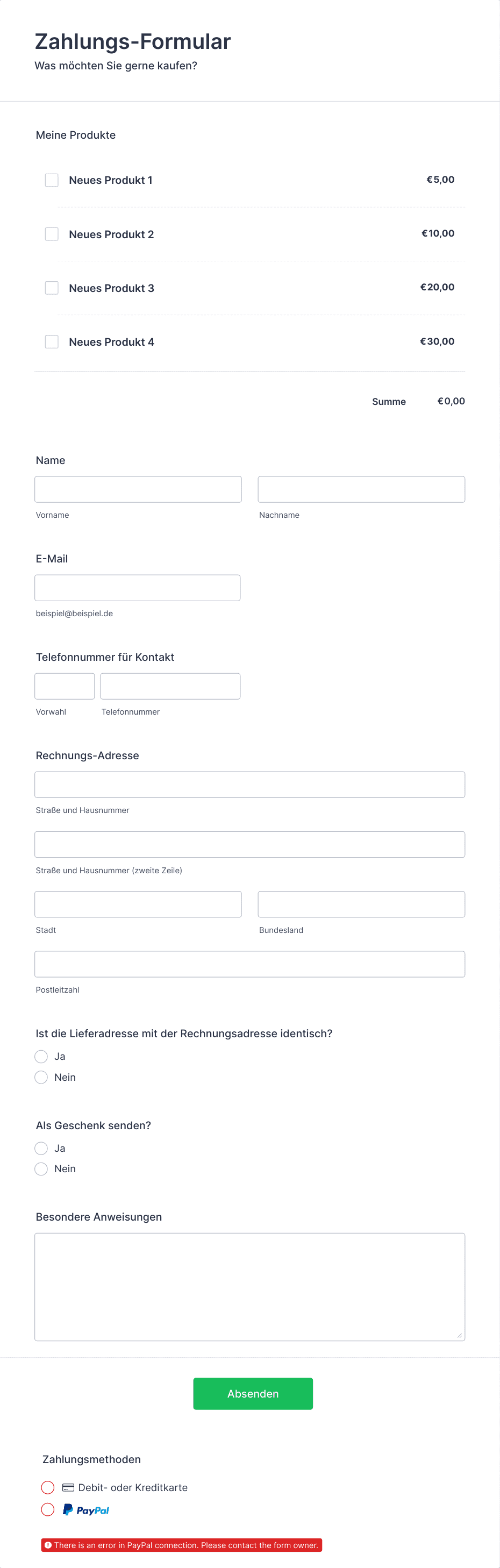 Zahlungs-Formular
Was möchten Sie gerne kaufen?

Meine Produkte

Neues Produkt 1 €5,00

Neues Produkt 2 €10,00

Neues Produkt 3 €20,00

Neues Produkt 4 €30,00

Summe €0,00

Name

Vorname

Nachname

E-Mail

beispiel@beispiel.de

Telefonnummer für Kontakt

Vorwahl

Telefonnummer

Rechnungs-Adresse

Straße und Hausnummer

Straße und Hausnummer (zweite Zeile)

Stadt

Bundesland

Postleitzahl

Ist die Lieferadresse mit der Rechnungsadresse identisch?
Ja
Nein

Als Geschenk senden?
Ja
Nein

Besondere Anweisungen

Absenden

Zahlungsmethoden
Debit- oder Kreditkarte
PayPal

There is an error in PayPal connection. Please contact the form owner.